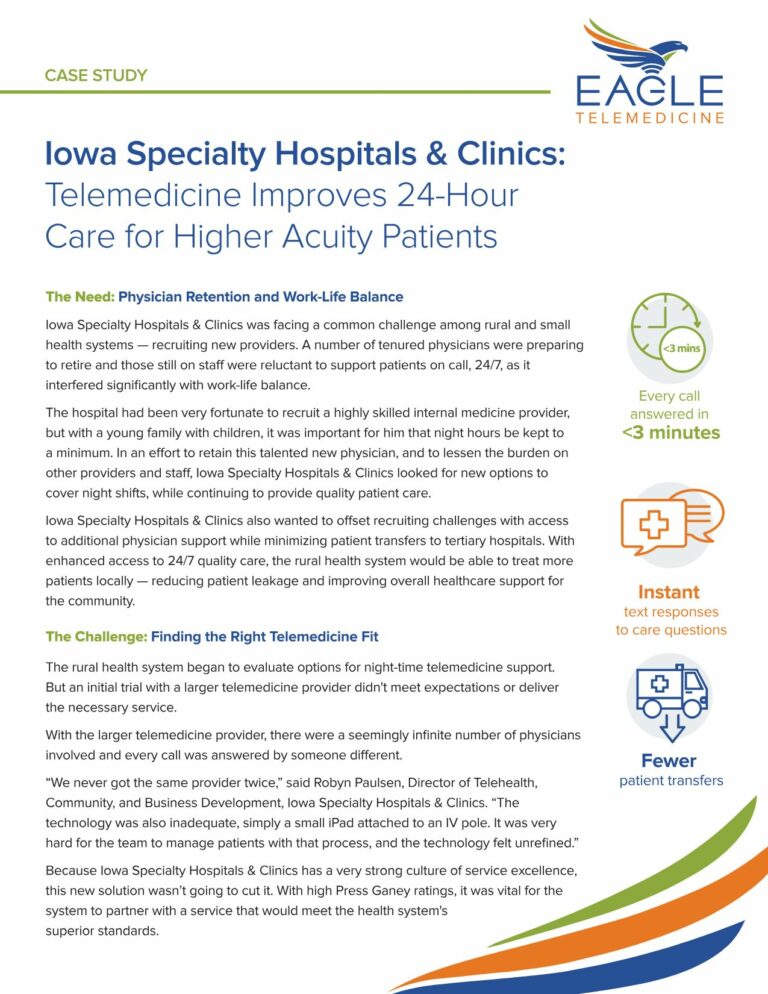 CASE STUDY

EAGLE
TELEMEDICINE

Iowa Specialty Hospitals & Clinics: Telemedicine Improves 24-Hour Care for Higher Acuity Patients

The Need: Physician Retention and Work-Life Balance

Iowa Specialty Hospitals & Clinics was facing a common challenge among rural and small health systems — recruiting new providers. A number of tenured physicians were preparing to retire and those still on staff were reluctant to support patients on call, 24/7, as it interfered significantly with work-life balance.

The hospital had been very fortunate to recruit a highly skilled internal medicine provider, but with a young family with children, it was important for him that night hours be kept to a minimum. In an effort to retain this talented new physician, and to lessen the burden on other providers and staff, Iowa Specialty Hospitals & Clinics looked for new options to cover night shifts, while continuing to provide quality patient care.

Iowa Specialty Hospitals & Clinics also wanted to offset recruiting challenges with access to additional physician support while minimizing patient transfers to tertiary hospitals. With enhanced access to 24/7 quality care, the rural health system would be able to treat more patients locally — reducing patient leakage and improving overall healthcare support for the community.

The Challenge: Finding the Right Telemedicine Fit

The rural health system began to evaluate options for night-time telemedicine support. But an initial trial with a larger telemedicine provider didn't meet expectations or deliver the necessary service.

With the larger telemedicine provider, there were a seemingly infinite number of physicians involved and every call was answered by someone different.

"We never got the same provider twice," said Robyn Paulsen, Director of Telehealth, Community, and Business Development, Iowa Specialty Hospitals & Clinics. "The technology was also inadequate, simply a small iPad attached to an IV pole. It was very hard for the team to manage patients with that process, and the technology felt unrefined."

Because Iowa Specialty Hospitals & Clinics has a very strong culture of service excellence, this new solution wasn't going to cut it. With high Press Ganey ratings, it was vital for the system to partner with a service that would meet the health system's superior standards.

<3 mins

Every call answered in <3 minutes

Instant text responses to care questions

Fewer patient transfers